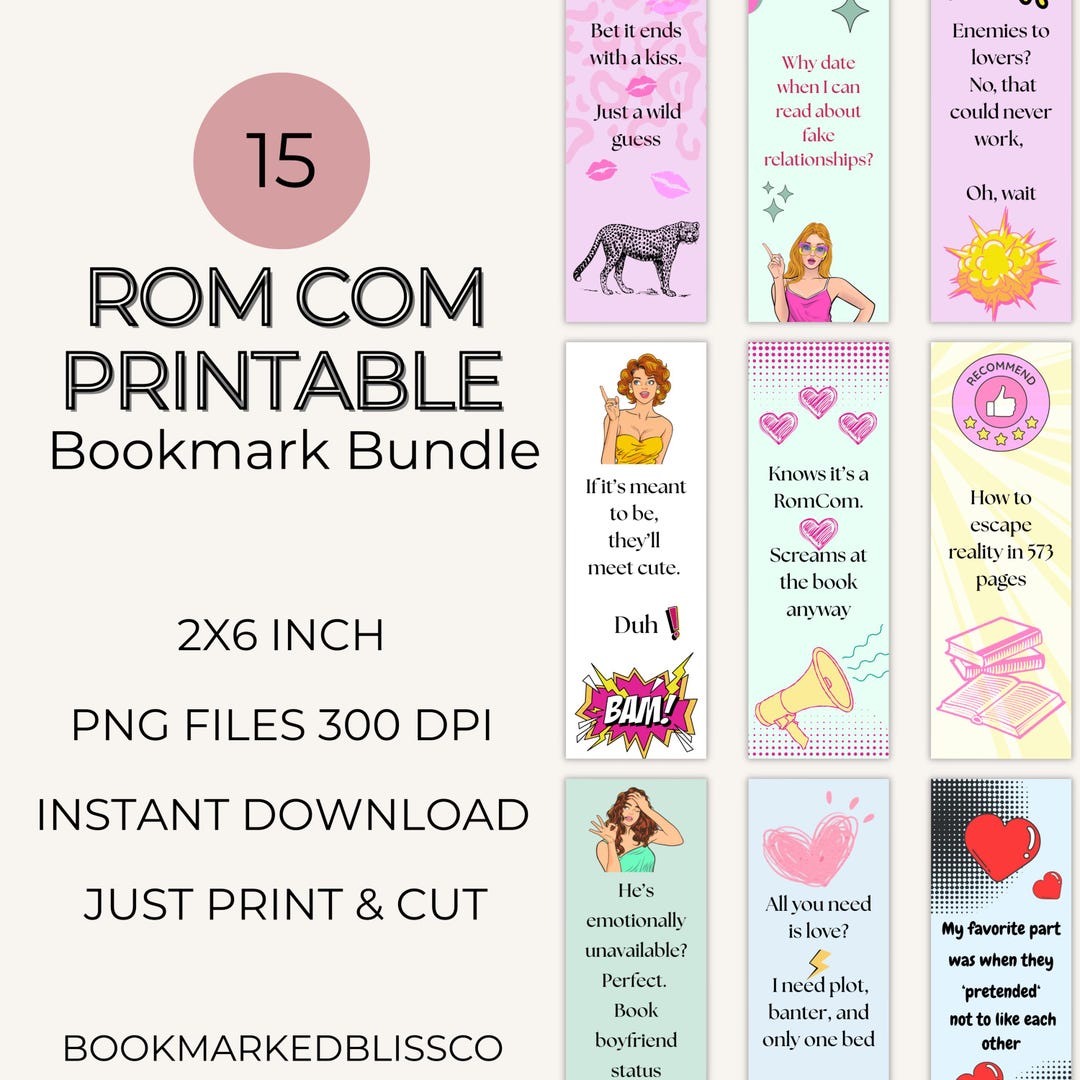 15

ROM COM PRINTABLE

Bookmark Bundle

2X6 INCH

PNG FILES 300 DPI

INSTANT DOWNLOAD

JUST PRINT & CUT

BOOKMARKEDBLISSCO

Bet it ends with a kiss.

Just a wild guess

Why date when I can read about fake relationships?

Enemies to lovers? No, that could never work,

Oh, wait

If it's meant to be, they'll meet cute.

Duh !

BAM!

Knows it's a RomCom.

Screams at the book anyway

RECOMMEND

How to escape reality in 573 pages

He's emotionally unavailable? Perfect. Book boyfriend status

All you need is love?

I need plot, banter, and only one bed

My favorite part was when they 'pretended' not to like each other